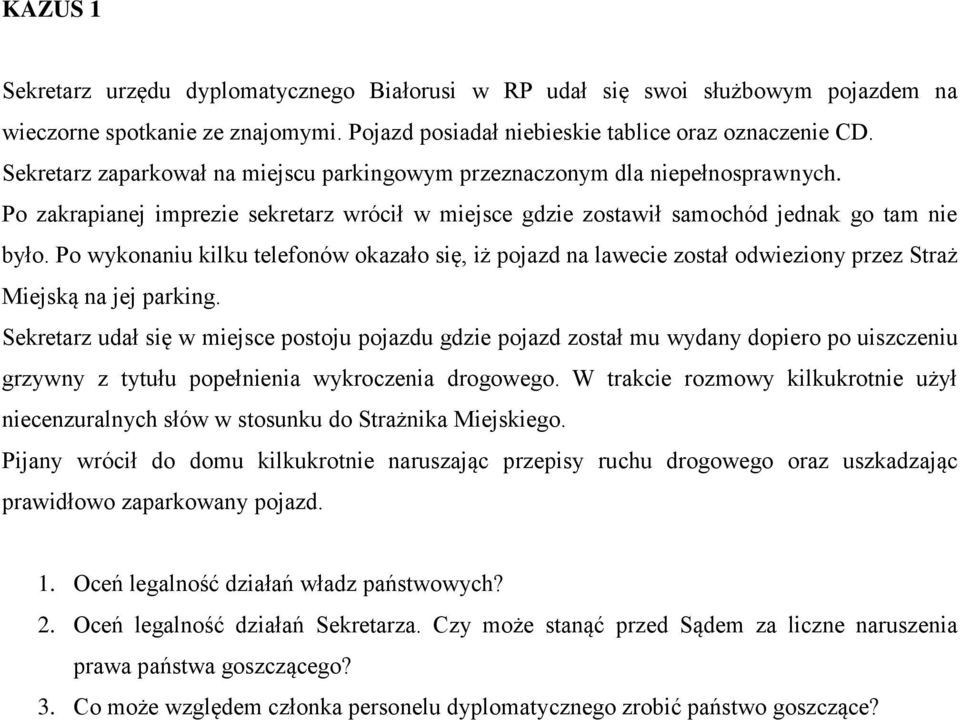 KAZUS 1

Sekretarz urzędu dyplomatycznego Białorusi w RP udał się swoi służbowym pojazdem na wieczorne spotkanie ze znajomymi. Pojazd posiadał niebieskie tablice oraz oznaczenie CD. Sekretarz zaparkował na miejscu parkingowym przeznaczonym dla niepełnosprawnych. Po zakrapianej imprezie sekretarz wrócił w miejsce gdzie zostawił samochód jednak go tam nie było. Po wykonaniu kilku telefonów okazało się, iż pojazd na lawecie został odwieziony przez Straż Miejską na jej parking.

Sekretarz udał się w miejsce postoju pojazdu gdzie pojazd został mu wydany dopiero po uiszczeniu grzywny z tytułu popełnienia wykroczenia drogowego. W trakcie rozmowy kilkukrotnie użył niecenzuralnych słów w stosunku do Strażnika Miejskiego.

Pijany wrócił do domu kilkukrotnie naruszając przepisy ruchu drogowego oraz uszkadzając prawidłowo zaparkowany pojazd.

1. Oceń legalność działań władz państwowych?
2. Oceń legalność działań Sekretarza. Czy może stanąć przed Sądem za liczne naruszenia prawa państwa goszczącego?
3. Co może względem członka personelu dyplomatycznego zrobić państwo goszczące?